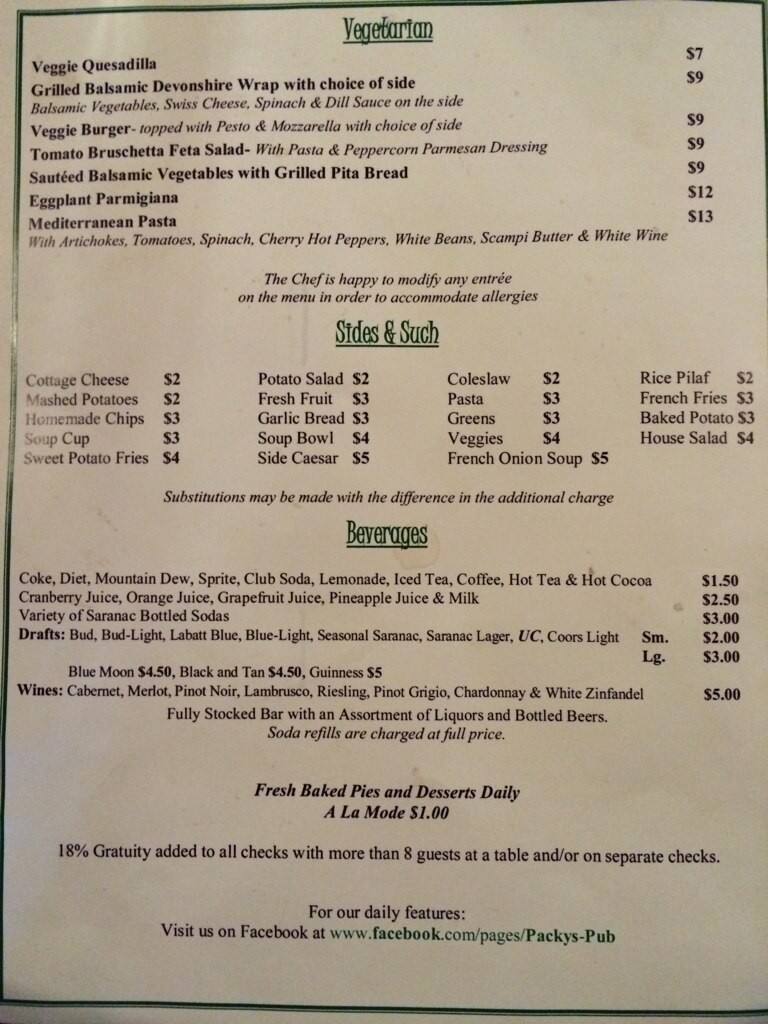 Vegetarian

Veggie Quesadilla $7
Grilled Balsamic Devonshire Wrap with choice of side $9
Balsamic Vegetables, Swiss Cheese, Spinach & Dill Sauce on the side
Veggie Burger- topped with Pesto & Mozzarella with choice of side $9
Tomato Bruschetta Feta Salad- With Pasta & Peppercorn Parmesan Dressing $9
Sautéed Balsamic Vegetables with Grilled Pita Bread $9
Eggplant Parmigiana $12
Mediterranean Pasta $13
With Artichokes, Tomatoes, Spinach, Cherry Hot Peppers, White Beans, Scampi Butter & White Wine

The Chef is happy to modify any entrée on the menu in order to accommodate allergies

Sides & Such

Cottage Cheese $2
Mashed Potatoes $2
Homemade Chips $3
Soup Cup $3
Sweet Potato Fries $4

Potato Salad $2
Fresh Fruit $3
Garlic Bread $3
Soup Bowl $4
Side Caesar $5

Coleslaw $2
Pasta $3
Greens $3
Veggies $4
French Onion Soup $5

Rice Pilaf $2
French Fries $3
Baked Potato $3
House Salad $4

Substitutions may be made with the difference in the additional charge

Beverages

Coke, Diet, Mountain Dew, Sprite, Club Soda, Lemonade, Iced Tea, Coffee, Hot Tea & Hot Cocoa $1.50
Cranberry Juice, Orange Juice, Grapefruit Juice, Pineapple Juice & Milk $2.50
Variety of Saranac Bottled Sodas $3.00
Drafts: Bud, Bud-Light, Labatt Blue, Blue-Light, Seasonal Saranac, Saranac Lager, UC, Coors Light Sm. $2.00
Lg. $3.00
Blue Moon $4.50, Black and Tan $4.50, Guinness $5
Wines: Cabernet, Merlot, Pinot Noir, Lambrusco, Riesling, Pinot Grigio, Chardonnay & White Zinfandel $5.00
Fully Stocked Bar with an Assortment of Liquors and Bottled Beers.
Soda refills are charged at full price.

Fresh Baked Pies and Desserts Daily
A La Mode $1.00

18% Gratuity added to all checks with more than 8 guests at a table and/or on separate checks.

For our daily features:
Visit us on Facebook at www.facebook.com/pages/Packys-Pub